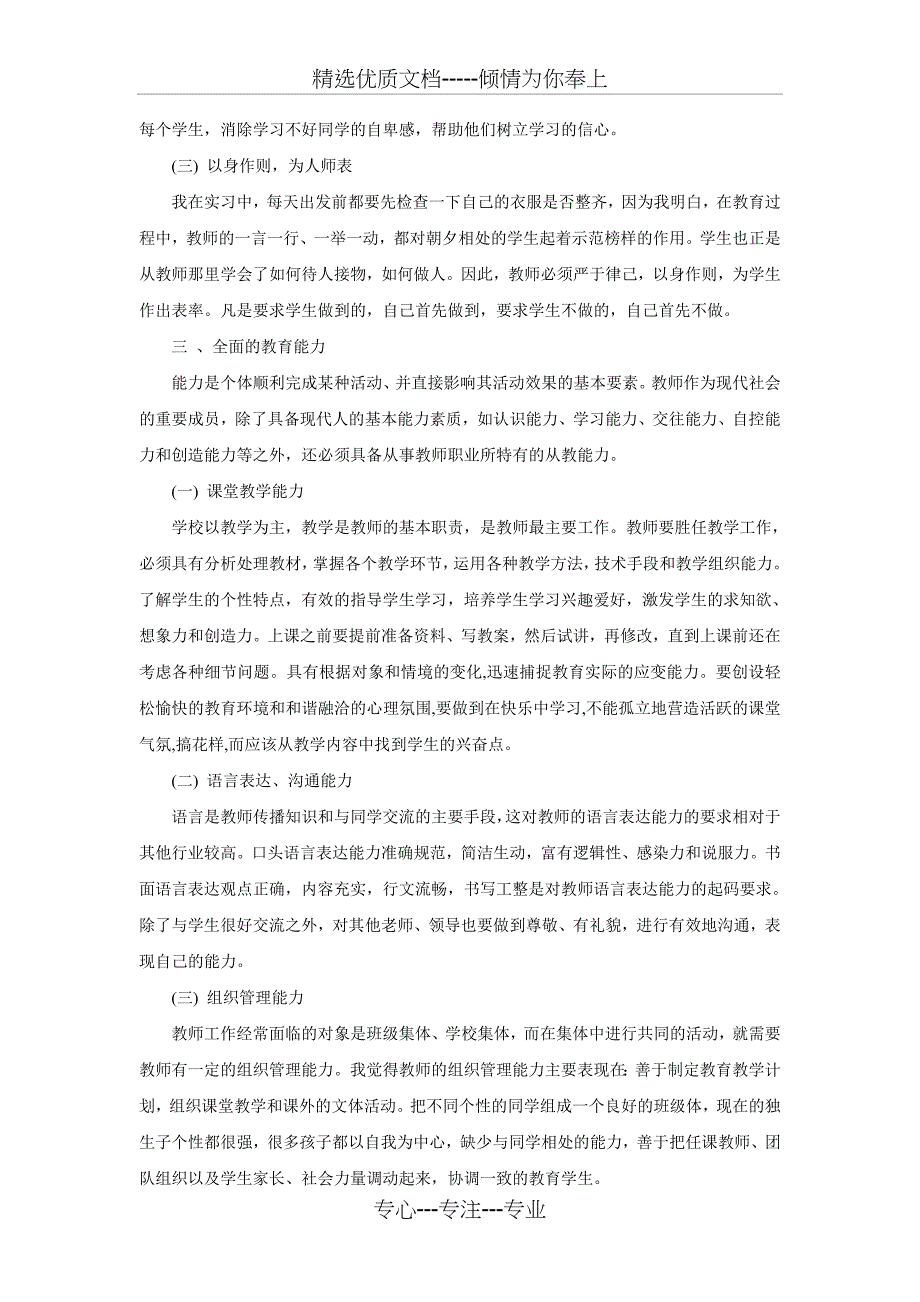 精选优质文档-----倾情为你奉上

每个学生，消除学习不好同学的自卑感，帮助他们树立学习的信心。

(三) 以身作则，为人师表

我在实习中，每天出发前都要先检查一下自己的衣服是否整齐，因为我明白，在教育过程中，教师的一言一行、一举一动，都对朝夕相处的学生起着示范榜样的作用。学生也正是从教师那里学会了如何待人接物，如何做人。因此，教师必须严于律己，以身作则，为学生作出表率。凡是要求学生做到的，自己首先做到，要求学生不做的，自己首先不做。

三 、全面的教育能力

能力是个体顺利完成某种活动、并直接影响其活动效果的基本要素。教师作为现代社会的重要成员，除了具备现代人的基本能力素质，如认识能力、学习能力、交往能力、自控能力和创造能力等之外，还必须具备从事教师职业所特有的从教能力。

(一) 课堂教学能力

学校以教学为主，教学是教师的基本职责，是教师最主要工作。教师要胜任教学工作，必须具有分析处理教材，掌握各个教学环节，运用各种教学方法，技术手段和教学组织能力。了解学生的个性特点，有效的指导学生学习，培养学生学习兴趣爱好，激发学生的求知欲、想象力和创造力。上课之前要提前准备资料、写教案，然后试讲，再修改，直到上课前还在考虑各种细节问题。具有根据对象和情境的变化，迅速捕捉教育实际的应变能力。要创设轻松愉快的教育环境和和谐融洽的心理氛围,要做到在快乐中学习,不能孤立地营造活跃的课堂气氛,搞花样,而应该从教学内容中找到学生的兴奋点。

(二) 语言表达、沟通能力

语言是教师传播知识和与同学交流的主要手段,这对教师的语言表达能力的要求相对于其他行业较高。口头语言表达能力准确规范，简洁生动，富有逻辑性、感染力和说服力。书面语言表达观点正确，内容充实，行文流畅，书写工整是对教师语言表达能力的起码要求。除了与学生很好交流之外，对其他老师、领导也要做到尊敬、有礼貌，进行有效地沟通，表现自己的能力。

(三) 组织管理能力

教师工作经常面临的对象是班级集体、学校集体，而在集体中进行共同的活动，就需要教师有一定的组织管理能力。我觉得教师的组织管理能力主要表现在: 善于制定教育教学计划，组织课堂教学和课外的文体活动。把不同个性的同学组成一个良好的班级体，现在的独生子个性都很强，很多孩子都以自我为中心，缺少与同学相处的能力，善于把任课教师、团队组织以及学生家长、社会力量调动起来，协调一致的教育学生。

专心---专注---专业